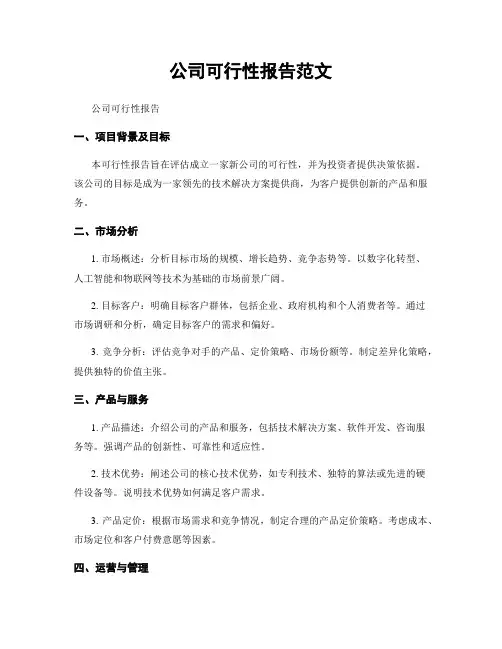 公司可行性报告范文

公司可行性报告

一、项目背景及目标

本可行性报告旨在评估成立一家新公司的可行性，并为投资者提供决策依据。该公司的目标是成为一家领先的技术解决方案提供商，为客户提供创新的产品和服务。

二、市场分析

1. 市场概述：分析目标市场的规模、增长趋势、竞争态势等。以数字化转型、人工智能和物联网等技术为基础的市场前景广阔。

2. 目标客户：明确目标客户群体，包括企业、政府机构和个人消费者等。通过市场调研和分析，确定目标客户的需求和偏好。

3. 竞争分析：评估竞争对手的产品、定价策略、市场份额等。制定差异化策略，提供独特的价值主张。

三、产品与服务

1. 产品描述：介绍公司的产品和服务，包括技术解决方案、软件开发、咨询服务等。强调产品的创新性、可靠性和适应性。

2. 技术优势：阐述公司的核心技术优势，如专利技术、独特的算法或先进的硬件设备等。说明技术优势如何满足客户需求。

3. 产品定价：根据市场需求和竞争情况，制定合理的产品定价策略。考虑成本、市场定位和客户付费意愿等因素。

四、运营与管理